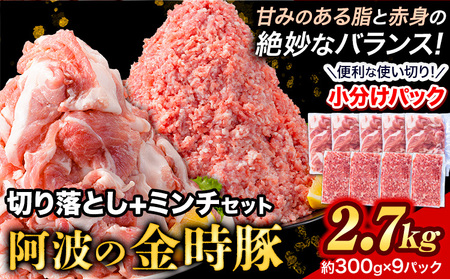 甘みのある脂と赤身の
絶妙なバランス!

便利な使い切り!
小分けパック

切り落とし+ミンチセット
阿波の金時豚

2.7kg
約300g×9パック